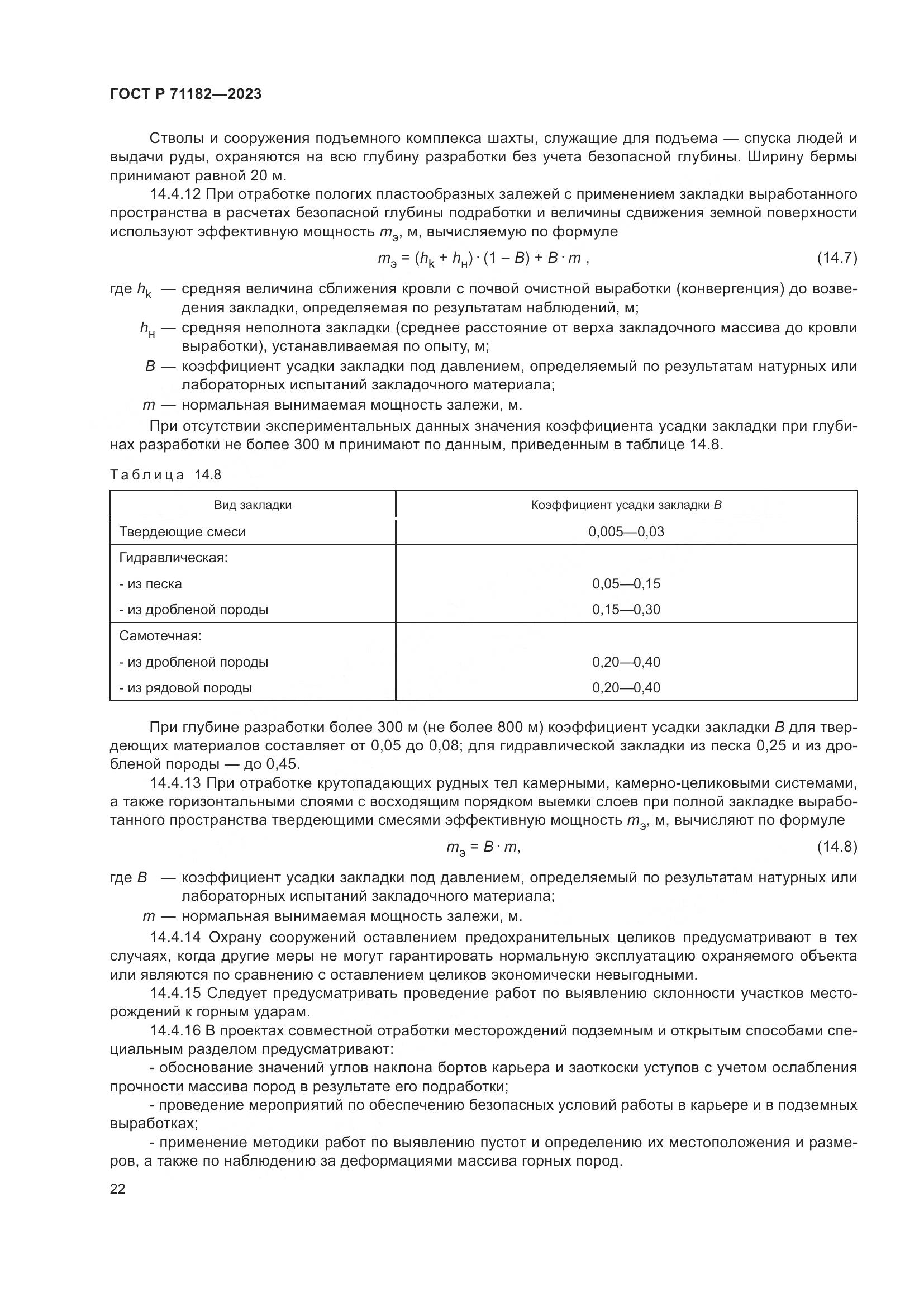 ГОСТ Р 71182—2023

Стволы и сооружения подъемного комплекса шахты, служащие для подъема — спуска людей и выдачи руды, охраняются на всю глубину разработки без учета безопасной глубины. Ширину бермы принимают равной 20 м.

14.4.12 При отработке пологих пластообразных залежей с применением закладки выработанного пространства в расчетах безопасной глубины подработки и величины сдвижения земной поверхности используют эффективную мощность $m_э$, м, вычисляемую по формуле

$m_э = (h_k + h_н) \cdot (1 - B) + B \cdot m$ , (14.7)

где $h_k$ — средняя величина сближения кровли с почвой очистной выработки (конвергенция) до возведения закладки, определяемая по результатам наблюдений, м;

$h_н$ — средняя неполнота закладки (среднее расстояние от верха закладочного массива до кровли выработки), устанавливаемая по опыту, м;

$B$ — коэффициент усадки закладки под давлением, определяемый по результатам натурных или лабораторных испытаний закладочного материала;

$m$ — нормальная вынимаемая мощность залежи, м.

При отсутствии экспериментальных данных значения коэффициента усадки закладки при глубинах разработки не более 300 м принимают по данным, приведенным в таблице 14.8.

Таблица 14.8

| Вид закладки | Коэффициент усадки закладки $B$ |
|---|---|
| Твердеющие смеси | 0,005—0,03 |
| Гидравлическая: | |
| - из песка | 0,05—0,15 |
| - из дробленой породы | 0,15—0,30 |
| Самотечная: | |
| - из дробленой породы | 0,20—0,40 |
| - из рядовой породы | 0,20—0,40 |

При глубине разработки более 300 м (не более 800 м) коэффициент усадки закладки $B$ для твердеющих материалов составляет от 0,05 до 0,08; для гидравлической закладки из песка 0,25 и из дробленой породы — до 0,45.

14.4.13 При отработке крутопадающих рудных тел камерными, камерно-целиковыми системами, а также горизонтальными слоями с восходящим порядком выемки слоев при полной закладке выработанного пространства твердеющими смесями эффективную мощность $m_э$, м, вычисляют по формуле

$m_э = B \cdot m$, (14.8)

где $B$ — коэффициент усадки закладки под давлением, определяемый по результатам натурных или лабораторных испытаний закладочного материала;

$m$ — нормальная вынимаемая мощность залежи, м.

14.4.14 Охрану сооружений оставлением предохранительных целиков предусматривают в тех случаях, когда другие меры не могут гарантировать нормальную эксплуатацию охраняемого объекта или являются по сравнению с оставлением целиков экономически невыгодными.

14.4.15 Следует предусматривать проведение работ по выявлению склонности участков месторождений к горным ударам.

14.4.16 В проектах совместной отработки месторождений подземным и открытым способами специальным разделом предусматривают:

- обоснование значений углов наклона бортов карьера и заоткоски уступов с учетом ослабления прочности массива пород в результате его подработки;

- проведение мероприятий по обеспечению безопасных условий работы в карьере и в подземных выработках;

- применение методики работ по выявлению пустот и определению их местоположения и размеров, а также по наблюдению за деформациями массива горных пород.

22